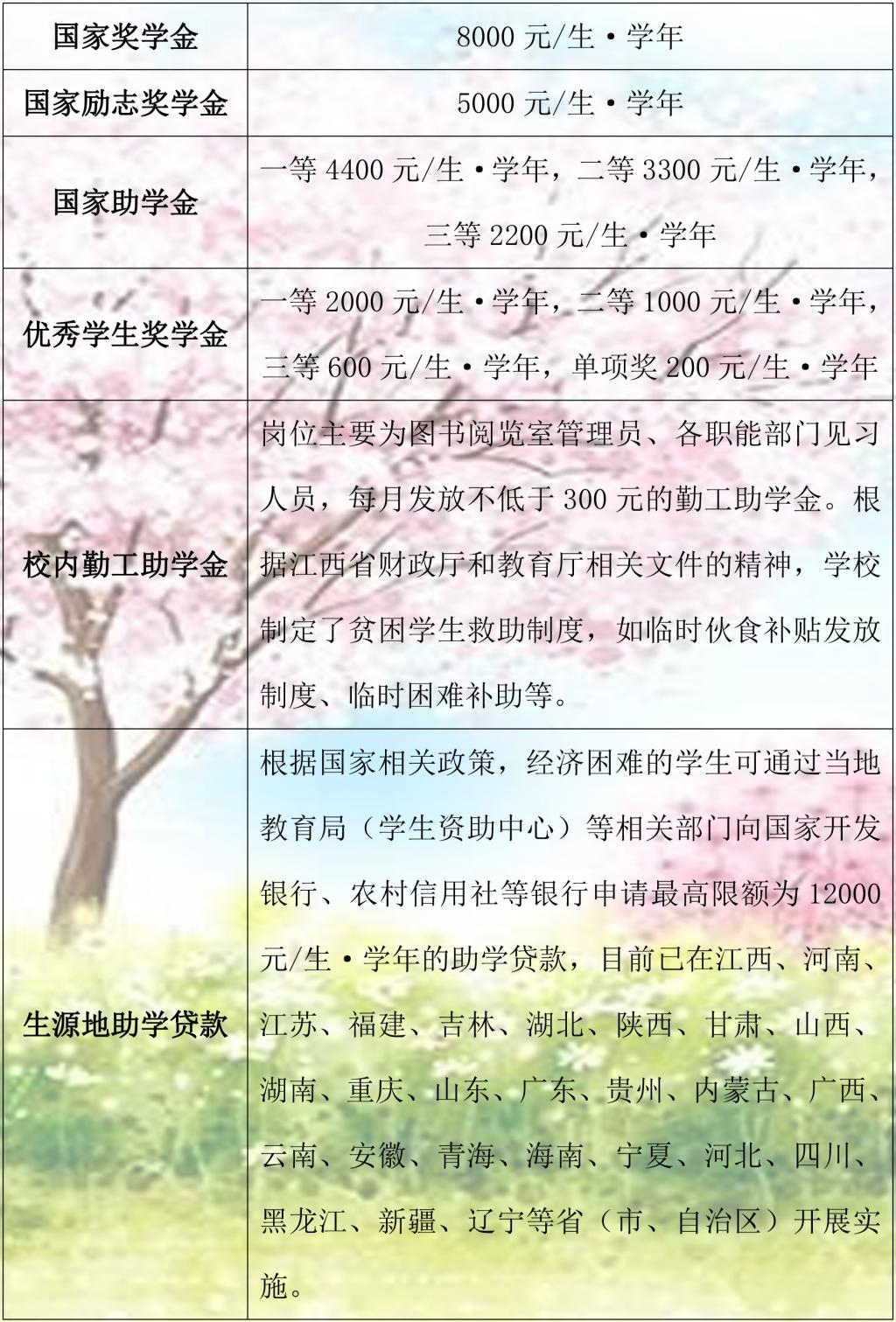 | 国家奖学金 | 8000元/生·学年 |
|---|---|
| 国家励志奖学金 | 5000元/生·学年 |
| 国家助学金 | 一等4400元/生·学年，二等3300元/生·学年，三等2200元/生·学年 |
| 优秀学生奖学金 | 一等2000元/生·学年，二等1000元/生·学年，三等600元/生·学年，单项奖200元/生·学年 |
| 校内勤工助学金 | 岗位主要为图书阅览室管理员、各职能部门见习人员，每月发放不低于300元的勤工助学金。根据江西省财政厅和教育厅相关文件的精神，学校制定了贫困学生救助制度，如临时伙食补贴发放制度、临时困难补助等。 |
| 生源地助学贷款 | 根据国家相关政策，经济困难的学生可通过当地教育局（学生资助中心）等相关部门向国家开发银行、农村信用社等银行申请最高限额为12000元/生·学年的助学贷款，目前已在江西、河南、江苏、福建、吉林、湖北、陕西、甘肃、山西、湖南、重庆、山东、广东、贵州、内蒙古、广西、云南、安徽、青海、海南、宁夏、河北、四川、黑龙江、新疆、辽宁等省（市、自治区）开展实施。 |